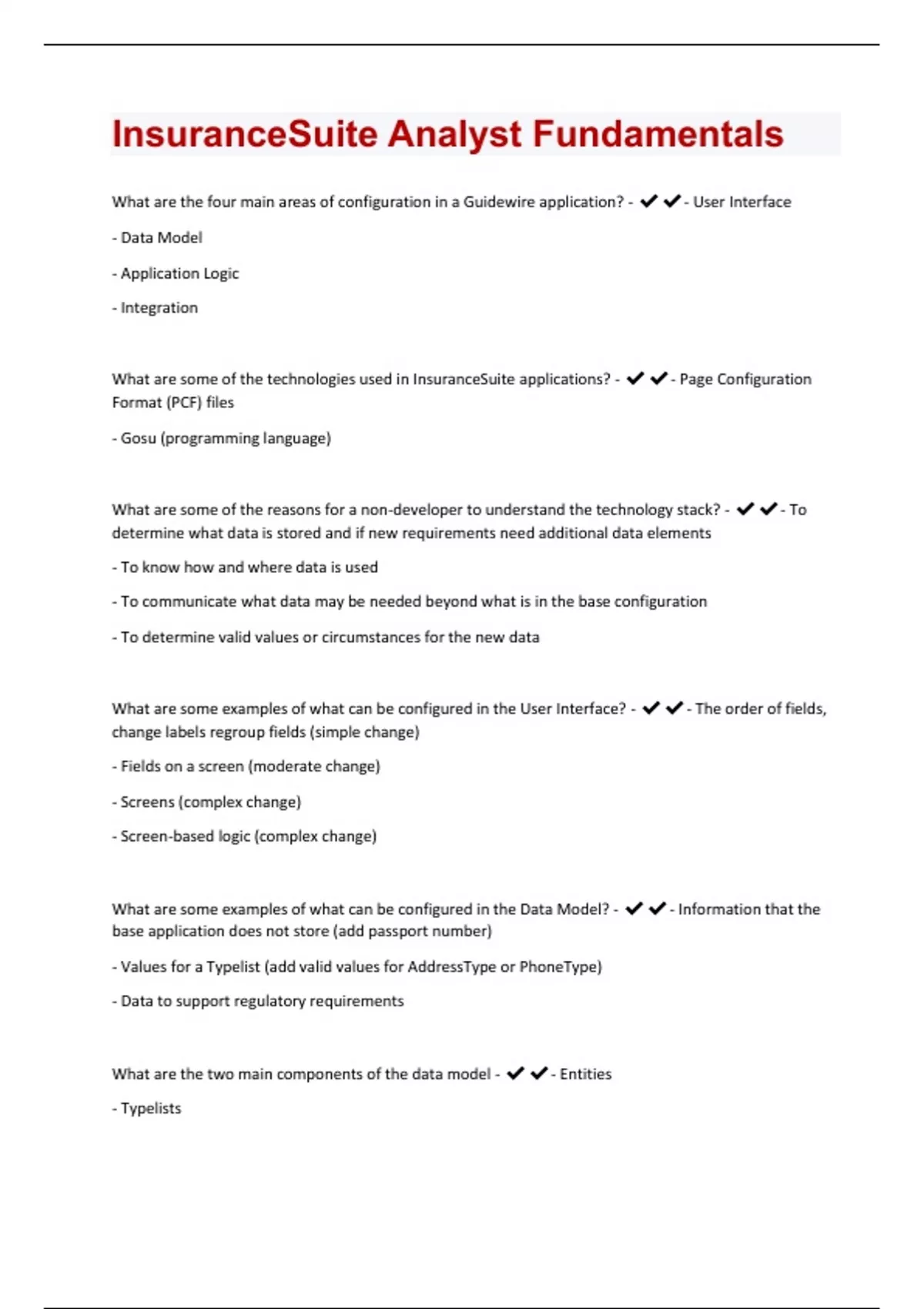 InsuranceSuite Analyst Fundamentals

What are the four main areas of configuration in a Guidewire application? - ✔✔- User Interface

- Data Model

- Application Logic

- Integration

What are some of the technologies used in InsuranceSuite applications? - ✔✔- Page Configuration Format (PCF) files

- Gosu (programming language)

What are some of the reasons for a non-developer to understand the technology stack? - ✔✔- To determine what data is stored and if new requirements need additional data elements

- To know how and where data is used

- To communicate what data may be needed beyond what is in the base configuration

- To determine valid values or circumstances for the new data

What are some examples of what can be configured in the User Interface? - ✔✔- The order of fields, change labels regroup fields (simple change)

- Fields on a screen (moderate change)

- Screens (complex change)

- Screen-based logic (complex change)

What are some examples of what can be configured in the Data Model? - ✔✔- Information that the base application does not store (add passport number)

- Values for a Typelist (add valid values for AddressType or PhoneType)

- Data to support regulatory requirements

What are the two main components of the data model - ✔✔- Entities

- Typelists